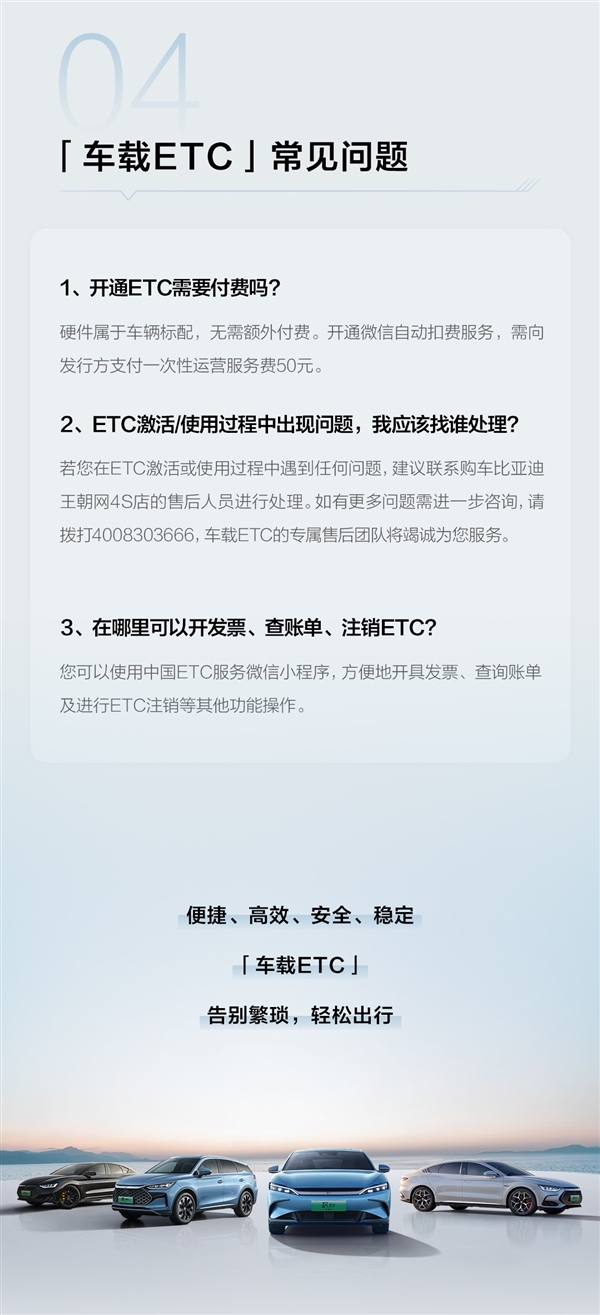 04

「车载ETC」常见问题

1、开通ETC需要付费吗?

硬件属于车辆标配，无需额外付费。开通微信自动扣费服务，需向发行方支付一次性运营服务费50元。

2、ETC激活/使用过程中出现问题，我应该找谁处理?

若您在ETC激活或使用过程中遇到任何问题，建议联系购车比亚迪王朝网4S店的售后人员进行处理。如有更多问题需进一步咨询，请拨打4008303666，车载ETC的专属售后团队将竭诚为您服务。

3、在哪里可以开发票、查账单、注销ETC?

您可以使用中国ETC服务微信小程序，方便地开具发票、查询账单及进行ETC注销等其他功能操作。

便捷、高效、安全、稳定

「车载ETC」

告别繁琐，轻松出行